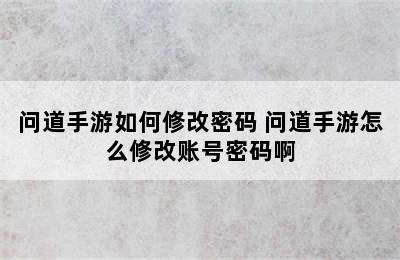 问道手游如何修改密码 问道手游怎么修改账号密码啊